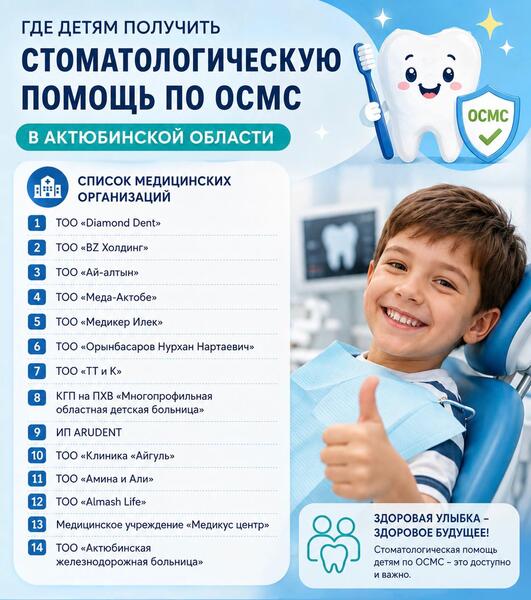 ГДЕ ДЕТЯМ ПОЛУЧИТЬ
СТОМАТОЛОГИЧЕСКУЮ ПОМОЩЬ ПО ОСМС
В АКТЮБИНСКОЙ ОБЛАСТИ

ОСМС

СПИСОК МЕДИЦИНСКИХ ОРГАНИЗАЦИЙ

1 ТОО «Diamond Dent»
2 ТОО «BZ Холдинг»
3 ТОО «Ай-алтын»
4 ТОО «Меда-Актобе»
5 ТОО «Медикер Илек»
6 ТОО «Орынбасаров Нурхан Нартаевич»
7 ТОО «ТТ и К»
8 КГП на ПХВ «Многопрофильная областная детская больница»
9 ИП ARUDENT
10 ТОО «Клиника «Айгуль»
11 ТОО «Амина и Али»
12 ТОО «Almash Life»
13 Медицинское учреждение «Медикус центр»
14 ТОО «Актюбинская железнодорожная больница»

ЗДОРОВАЯ УЛЫБКА – ЗДОРОВОЕ БУДУЩЕЕ!
Стоматологическая помощь детям по ОСМС – это доступно и важно.